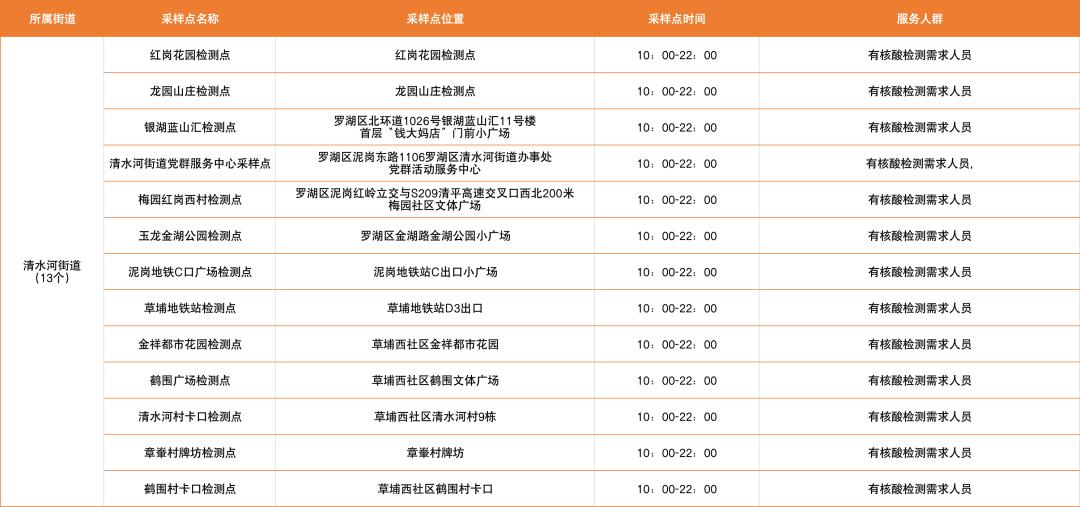 | 所属街道 | 采样点名称 | 采样点位置 | 采样点时间 | 服务人群 |
|---|---|---|---|---|
| 清水河街道（13个） | 红岗花园检测点 | 红岗花园检测点 | 10：00-22：00 | 有核酸检测需求人员 |
| | 龙园山庄检测点 | 龙园山庄检测点 | 10：00-22：00 | 有核酸检测需求人员 |
| | 银湖蓝山汇检测点 | 罗湖区北环道1026号银湖蓝山汇11号楼首层“钱大妈店”门前小广场 | 10：00-22：00 | 有核酸检测需求人员 |
| | 清水河街道党群服务中心采样点 | 罗湖区泥岗东路1106罗湖区清水河街道办事处党群活动服务中心 | 10：00-22：00 | 有核酸检测需求人员, |
| | 梅园红岗西村检测点 | 罗湖区泥岗红岭立交与S209清平高速交叉口西北200米梅园社区文体广场 | 10：00-22：00 | 有核酸检测需求人员 |
| | 玉龙金湖公园检测点 | 罗湖区金湖路金湖公园小广场 | 10：00-22：00 | 有核酸检测需求人员 |
| | 泥岗地铁C口广场检测点 | 泥岗地铁站C出口小广场 | 10：00-22：00 | 有核酸检测需求人员 |
| | 草埔地铁站检测点 | 草埔地铁站D3出口 | 10：00-22：00 | 有核酸检测需求人员 |
| | 金祥都市花园检测点 | 草埔西社区金祥都市花园 | 10：00-22：00 | 有核酸检测需求人员 |
| | 鹤围广场检测点 | 草埔西社区鹤围文体广场 | 10：00-22：00 | 有核酸检测需求人员 |
| | 清水河村卡口检测点 | 草埔西社区清水河村9栋 | 10：00-22：00 | 有核酸检测需求人员 |
| | 章輋村牌坊检测点 | 章輋村牌坊 | 10：00-22：00 | 有核酸检测需求人员 |
| | 鹤围村卡口检测点 | 草埔西社区鹤围村卡口 | 10：00-22：00 | 有核酸检测需求人员 |